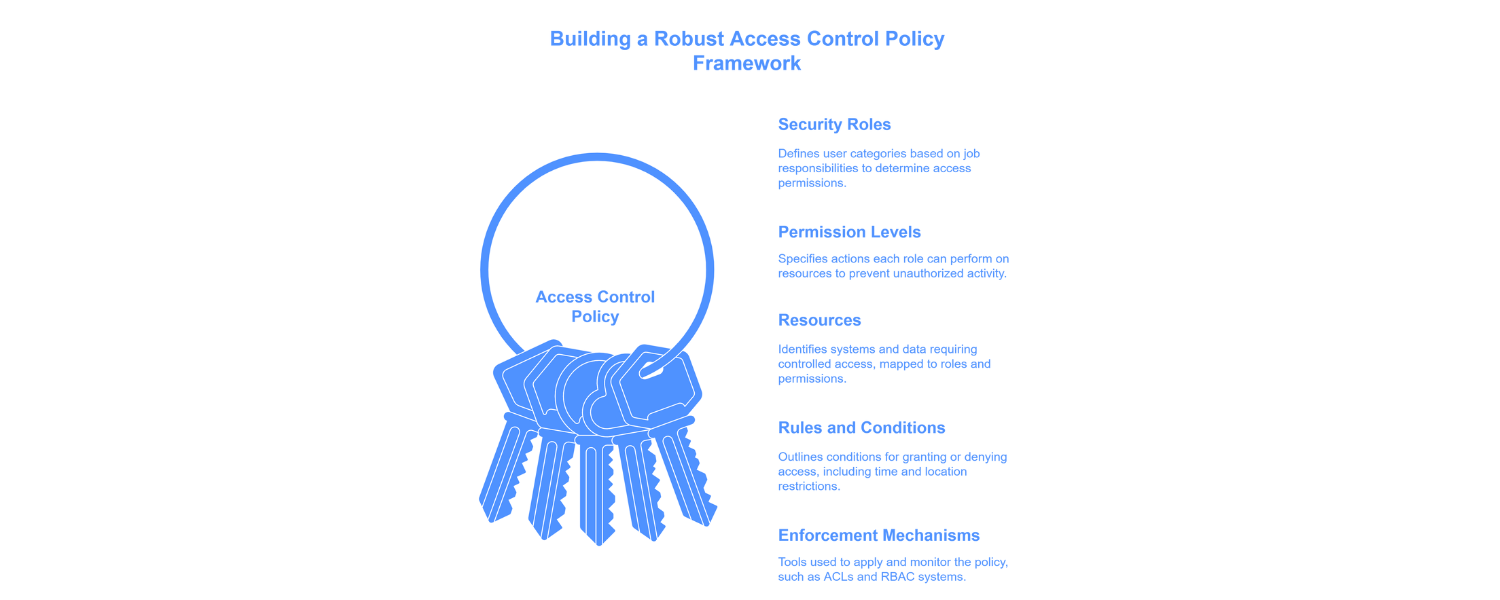 Building a Robust Access Control Policy Framework

Access Control Policy

Security Roles

Defines user categories based on job responsibilities to determine access permissions.

Permission Levels

Specifies actions each role can perform on resources to prevent unauthorized activity.

Resources

Identifies systems and data requiring controlled access, mapped to roles and permissions.

Rules and Conditions

Outlines conditions for granting or denying access, including time and location restrictions.

Enforcement Mechanisms

Tools used to apply and monitor the policy, such as ACLs and RBAC systems.